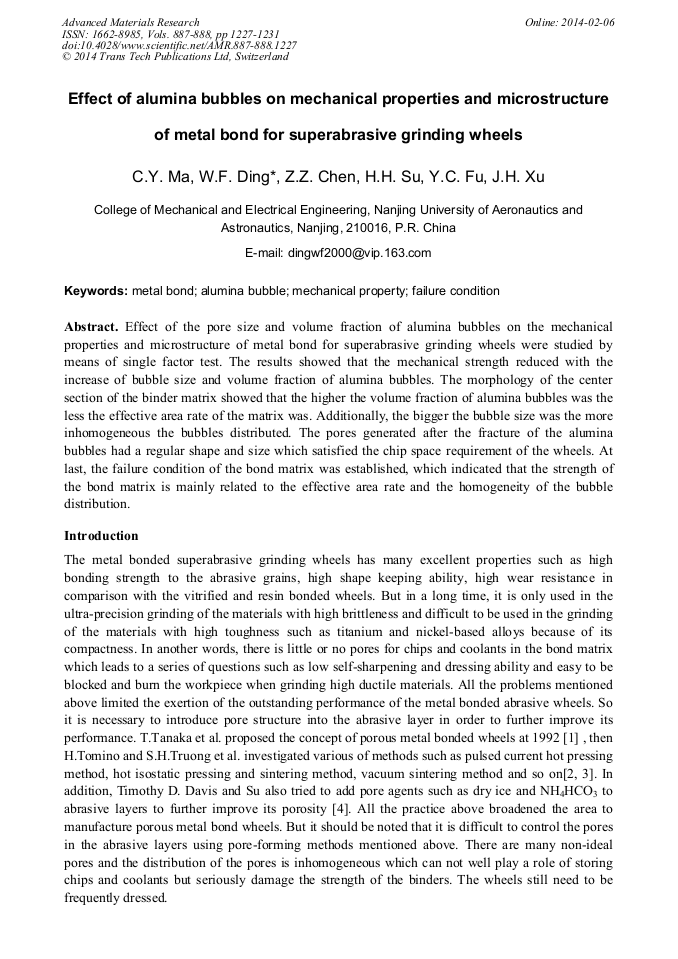 Advanced Materials Research
ISSN: 1662-8985, Vols. 887-888, pp 1227-1231
doi:10.4028/www.scientific.net/AMR.887-888.1227
© 2014 Trans Tech Publications Ltd, Switzerland

Online: 2014-02-06

Effect of alumina bubbles on mechanical properties and microstructure of metal bond for superabrasive grinding wheels

C.Y. Ma, W.F. Ding*, Z.Z. Chen, H.H. Su, Y.C. Fu, J.H. Xu

College of Mechanical and Electrical Engineering, Nanjing University of Aeronautics and Astronautics, Nanjing, 210016, P.R. China

E-mail: dingwf2000@vip.163.com

Keywords: metal bond; alumina bubble; mechanical property; failure condition

Abstract. Effect of the pore size and volume fraction of alumina bubbles on the mechanical properties and microstructure of metal bond for superabrasive grinding wheels were studied by means of single factor test. The results showed that the mechanical strength reduced with the increase of bubble size and volume fraction of alumina bubbles. The morphology of the center section of the binder matrix showed that the higher the volume fraction of alumina bubbles was the less the effective area rate of the matrix was. Additionally, the bigger the bubble size was the more inhomogeneous the bubbles distributed. The pores generated after the fracture of the alumina bubbles had a regular shape and size which satisfied the chip space requirement of the wheels. At last, the failure condition of the bond matrix was established, which indicated that the strength of the bond matrix is mainly related to the effective area rate and the homogeneity of the bubble distribution.

Introduction

The metal bonded superabrasive grinding wheels has many excellent properties such as high bonding strength to the abrasive grains, high shape keeping ability, high wear resistance in comparison with the vitrified and resin bonded wheels. But in a long time, it is only used in the ultra-precision grinding of the materials with high brittleness and difficult to be used in the grinding of the materials with high toughness such as titanium and nickel-based alloys because of its compactness. In another words, there is little or no pores for chips and coolants in the bond matrix which leads to a series of questions such as low self-sharpening and dressing ability and easy to be blocked and burn the workpiece when grinding high ductile materials. All the problems mentioned above limited the exertion of the outstanding performance of the metal bonded abrasive wheels. So it is necessary to introduce pore structure into the abrasive layer in order to further improve its performance. T.Tanaka et al. proposed the concept of porous metal bonded wheels at 1992 [1] , then H.Tomino and S.H.Truong et al. investigated various of methods such as pulsed current hot pressing method, hot isostatic pressing and sintering method, vacuum sintering method and so on[2, 3]. In addition, Timothy D. Davis and Su also tried to add pore agents such as dry ice and $NH_4HCO_3$ to abrasive layers to further improve its porosity [4]. All the practice above broadened the area to manufacture porous metal bond wheels. But it should be noted that it is difficult to control the pores in the abrasive layers using pore-forming methods mentioned above. There are many non-ideal pores and the distribution of the pores is inhomogeneous which can not well play a role of storing chips and coolants but seriously damage the strength of the binders. The wheels still need to be frequently dressed.